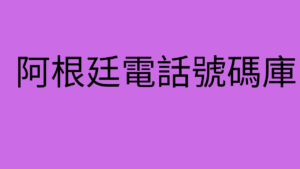 阿根廷電話號碼庫